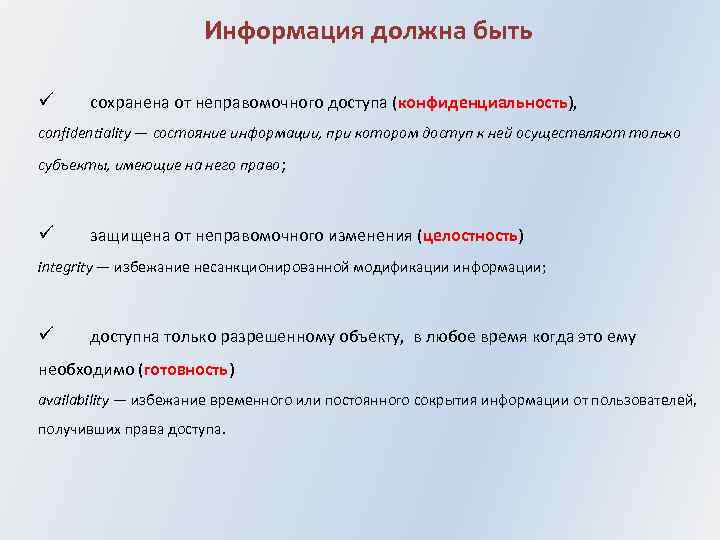 Информация должна быть

✓ сохранена от неправомочного доступа (конфиденциальность),
confidentiality — состояние информации, при котором доступ к ней осуществляют только субъекты, имеющие на него право;

✓ защищена от неправомочного изменения (целостность)
integrity — избежание несанкционированной модификации информации;

✓ доступна только разрешенному объекту, в любое время когда это ему необходимо (готовность)
availability — избежание временного или постоянного сокрытия информации от пользователей, получивших права доступа.